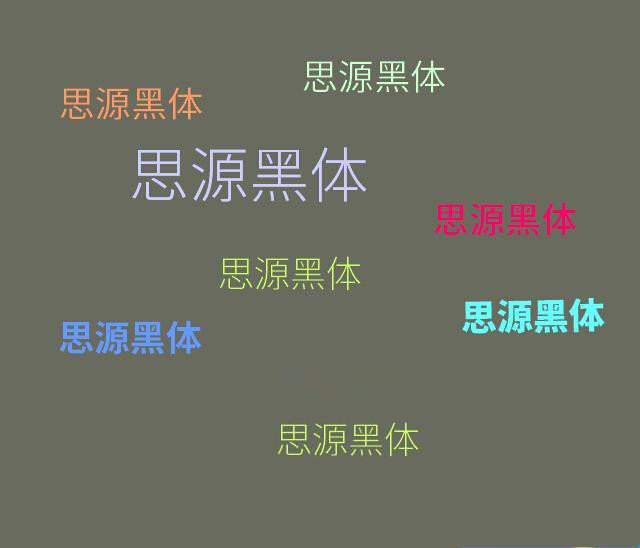 思源黑体

思源黑体

思源黑体

思源黑体

思源黑体

思源黑体

思源黑体

思源黑体